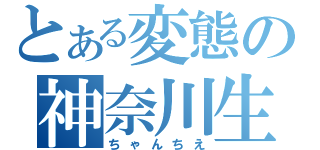 とある変態の
神奈川生
ちゃんちえ